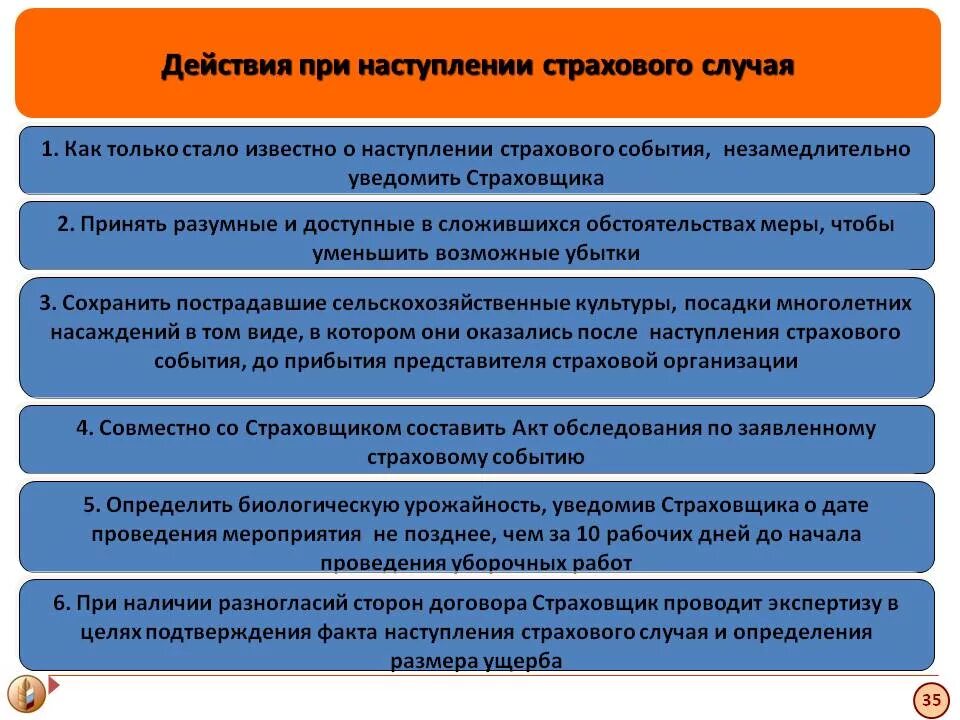 Действия при наступлении страхового случая

1. Как только стало известно о наступлении страхового события, незамедлительно уведомить Страховщика

2. Принять разумные и доступные в сложившихся обстоятельствах меры, чтобы уменьшить возможные убытки

3. Сохранить пострадавшие сельскохозяйственные культуры, посадки многолетних насаждений в том виде, в котором они оказались после наступления страхового события, до прибытия представителя страховой организации

4. Совместно со Страховщиком составить Акт обследования по заявленному страховому событию

5. Определить биологическую урожайность, уведомив Страховщика о дате проведения мероприятия не позднее, чем за 10 рабочих дней до начала проведения уборочных работ

6. При наличии разногласий сторон договора Страховщик проводит экспертизу в целях подтверждения факта наступления страхового случая и определения размера ущерба

35